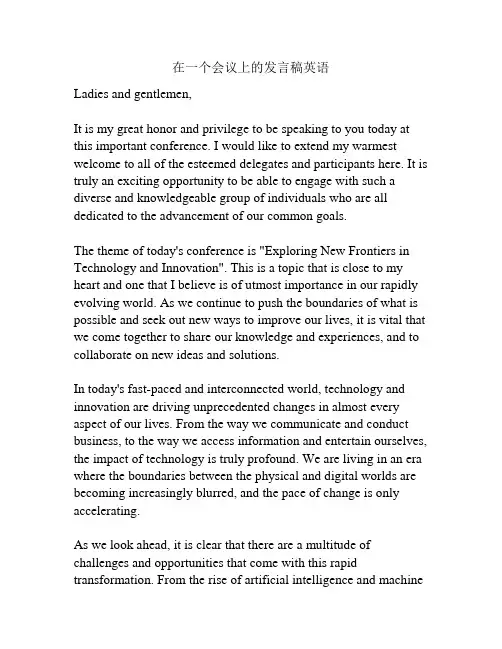 在一个会议上的发言稿英语

Ladies and gentlemen,

It is my great honor and privilege to be speaking to you today at this important conference. I would like to extend my warmest welcome to all of the esteemed delegates and participants here. It is truly an exciting opportunity to be able to engage with such a diverse and knowledgeable group of individuals who are all dedicated to the advancement of our common goals.

The theme of today's conference is "Exploring New Frontiers in Technology and Innovation". This is a topic that is close to my heart and one that I believe is of utmost importance in our rapidly evolving world. As we continue to push the boundaries of what is possible and seek out new ways to improve our lives, it is vital that we come together to share our knowledge and experiences, and to collaborate on new ideas and solutions.

In today's fast-paced and interconnected world, technology and innovation are driving unprecedented changes in almost every aspect of our lives. From the way we communicate and conduct business, to the way we access information and entertain ourselves, the impact of technology is truly profound. We are living in an era where the boundaries between the physical and digital worlds are becoming increasingly blurred, and the pace of change is only accelerating.

As we look ahead, it is clear that there are a multitude of challenges and opportunities that come with this rapid transformation. From the rise of artificial intelligence and machine